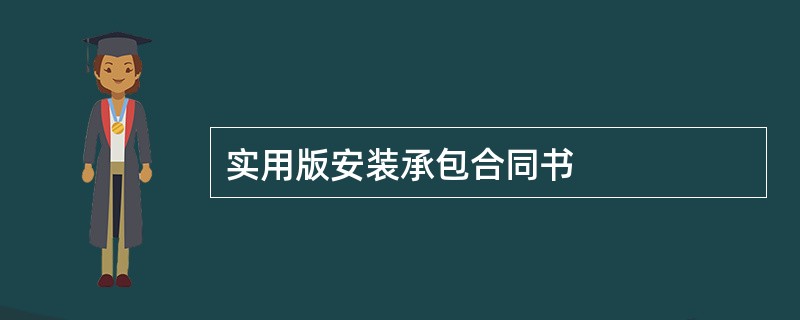 实用版安装承包合同书